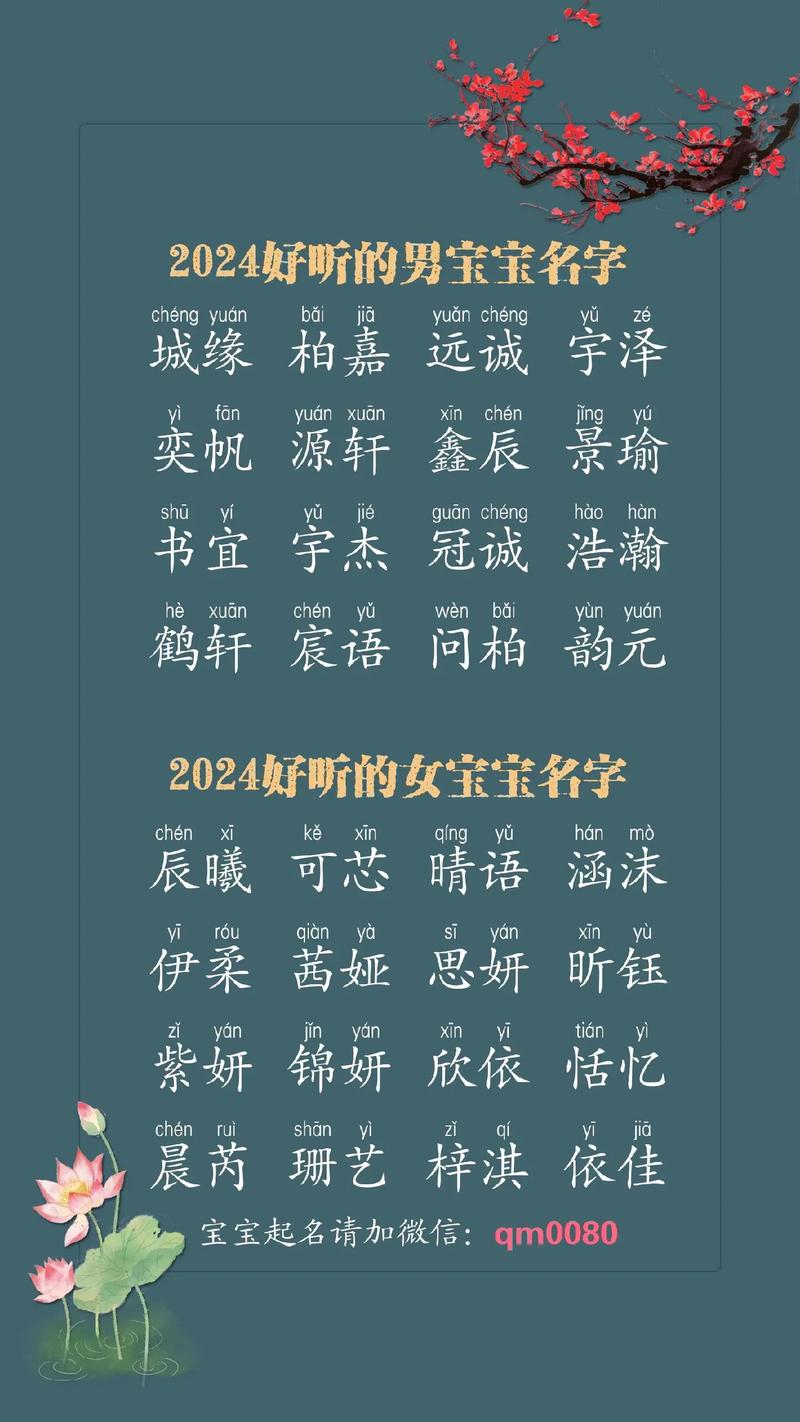 2024好听的男宝宝名字

chéng yuán 城缘　bǎi jiā 柏嘉　yuǎn chéng 远诚　yǔ zé 宇泽

yì fān 奕帆　yuán xuān 源轩　xīn chén 鑫辰　jǐng yú 景瑜

shū yí 书宜　yǔ jié 宇杰　guān chéng 冠诚　hào hàn 浩瀚

hè xuān 鹤轩　chén yǔ 宸语　wèn bǎi 问柏　yùn yuán 韵元

2024好听的女宝宝名字

chén xī 辰曦　kě xīn 可芯　qíng yǔ 晴语　hán mò 涵沫

yī róu 伊柔　qiàn yà 茜娅　sī yán 思妍　xīn yù 昕钰

zǐ yán 紫妍　jǐn yán 锦妍　xīn yī 欣依　tián yì 恬忆

chén ruì 晨芮　shān yì 珊艺　zǐ qí 梓淇　yī jiā 依佳

宝宝起名请加微信：qm0080